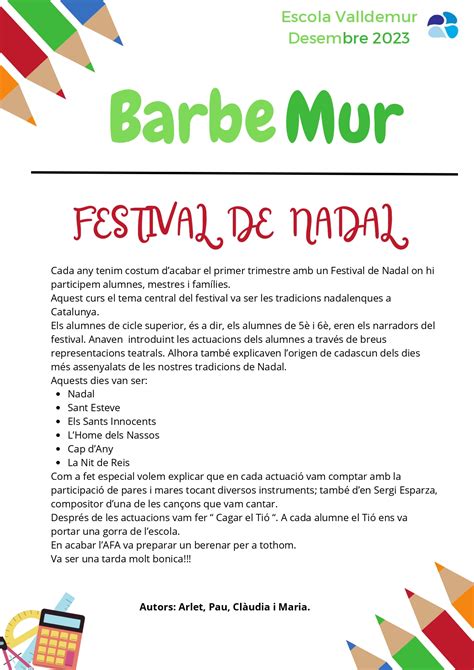 Escola Valldemur
Desembre 2023

BarbeMur

FESTIVAL DE NADAL

Cada any tenim costum d'acabar el primer trimestre amb un Festival de Nadal on hi participem alumnes, mestres i famílies.
Aquest curs el tema central del festival va ser les tradicions nadalenques a Catalunya.
Els alumnes de cicle superior, és a dir, els alumnes de 5è i 6è, eren els narradors del festival. Anaven introduint les actuacions dels alumnes a través de breus representacions teatrals. Alhora també explicaven l'origen de cadascun dels dies més assenyalats de les nostres tradicions de Nadal.
Aquests dies van ser:
- Nadal
- Sant Esteve
- Els Sants Innocents
- L'Home dels Nassos
- Cap d'Any
- La Nit de Reis

Com a fet especial volem explicar que en cada actuació vam comptar amb la participació de pares i mares tocant diversos instruments; també d'en Sergi Esparza, compositor d'una de les cançons que vam cantar.
Després de les actuacions vam fer " Cagar el Tió ". A cada alumne el Tió ens va portar una gorra de l'escola.
En acabar l'AFA va preparar un berenar per a tothom.
Va ser una tarda molt bonica!!!

Autors: Arlet, Pau, Clàudia i Maria.